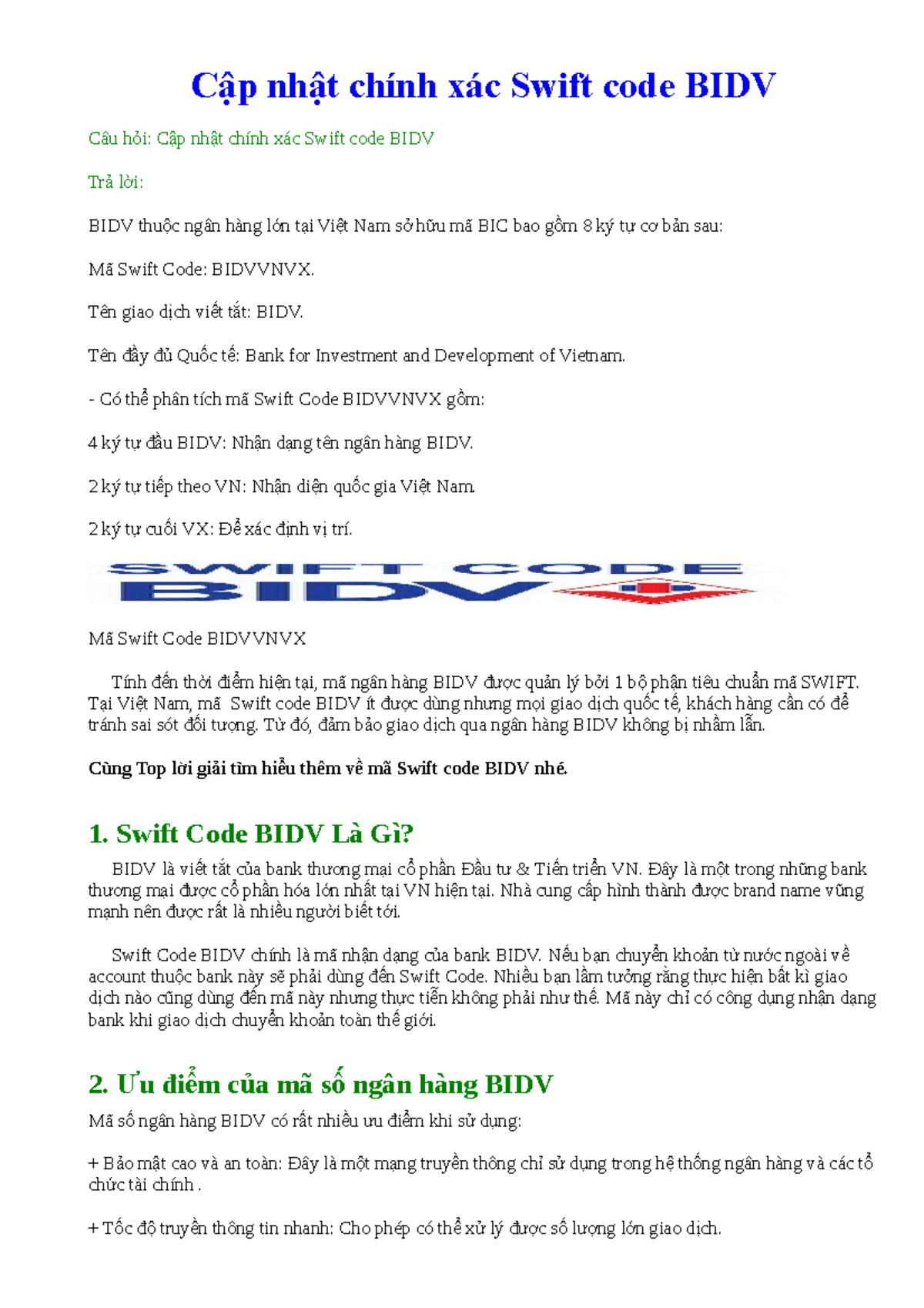 Cập nhật chính xác Swift code BIDV

Câu hỏi: Cập nhật chính xác Swift code BIDV

Trả lời:

BIDV thuộc ngân hàng lớn tại Việt Nam sở hữu mã BIC bao gồm 8 ký tự cơ bản sau:

Mã Swift Code: BIDVVNVX.

Tên giao dịch viết tắt: BIDV.

Tên đầy đủ Quốc tế: Bank for Investment and Development of Vietnam.

- Có thể phân tích mã Swift Code BIDVVNVX gồm:

4 ký tự đầu BIDV: Nhận dạng tên ngân hàng BIDV.

2 ký tự tiếp theo VN: Nhận diện quốc gia Việt Nam.

2 ký tự cuối VX: Để xác định vị trí.

SWIFT CODE
BIDV

Mã Swift Code BIDVVNVX

Tính đến thời điểm hiện tại, mã ngân hàng BIDV được quản lý bởi 1 bộ phận tiêu chuẩn mã SWIFT. Tại Việt Nam, mã Swift code BIDV ít được dùng nhưng mọi giao dịch quốc tế, khách hàng cần có để tránh sai sót đối tượng. Từ đó, đảm bảo giao dịch qua ngân hàng BIDV không bị nhầm lẫn.

Cùng Top lời giải tìm hiểu thêm về mã Swift code BIDV nhé.

1. Swift Code BIDV Là Gì?

BIDV là viết tắt của bank thương mại cổ phần Đầu tư & Tiến triển VN. Đây là một trong những bank thương mại được cổ phần hóa lớn nhất tại VN hiện tại. Nhà cung cấp hình thành được brand name vững mạnh nên được rất là nhiều người biết tới.

Swift Code BIDV chính là mã nhận dạng của bank BIDV. Nếu bạn chuyển khoản từ nước ngoài về account thuộc bank này sẽ phải dùng đến Swift Code. Nhiều bạn lầm tưởng rằng thực hiện bất kì giao dịch nào cũng dùng đến mã này nhưng thực tiễn không phải như thế. Mã này chỉ có công dụng nhận dạng bank khi giao dịch chuyển khoản toàn thế giới.

2. Ưu điểm của mã số ngân hàng BIDV

Mã số ngân hàng BIDV có rất nhiều ưu điểm khi sử dụng:

+ Bảo mật cao và an toàn: Đây là một mạng truyền thông chỉ sử dụng trong hệ thống ngân hàng và các tổ chức tài chính .

+ Tốc độ truyền thông tin nhanh: Cho phép có thể xử lý được số lượng lớn giao dịch.